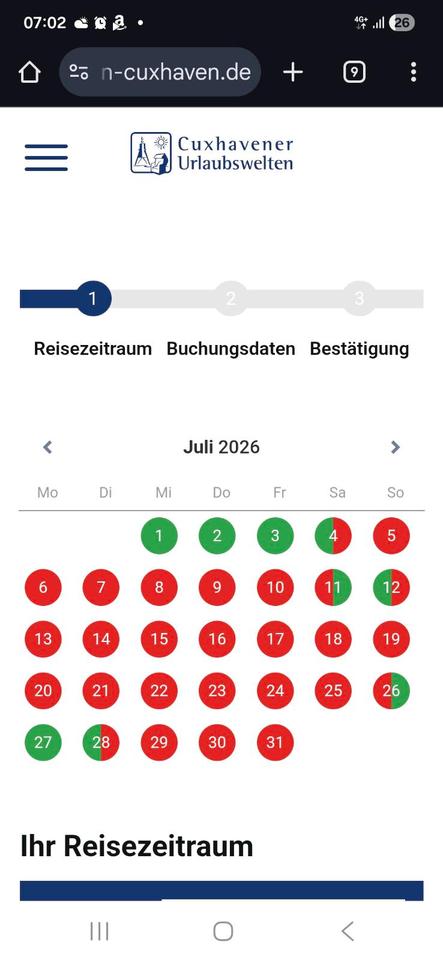 07:02

4G+ 26

n-cuxhaven.de

9

Cuxhavener
Urlaubswelten

1 2 3

Reisezeitraum Buchungsdaten Bestätigung

Juli 2026

| Mo | Di | Mi | Do | Fr | Sa | So |
|---|---|---|---|---|---|---|
| | | 1 | 2 | 3 | 4 | 5 |
| 6 | 7 | 8 | 9 | 10 | 11 | 12 |
| 13 | 14 | 15 | 16 | 17 | 18 | 19 |
| 20 | 21 | 22 | 23 | 24 | 25 | 26 |
| 27 | 28 | 29 | 30 | 31 | | |

Ihr Reisezeitraum